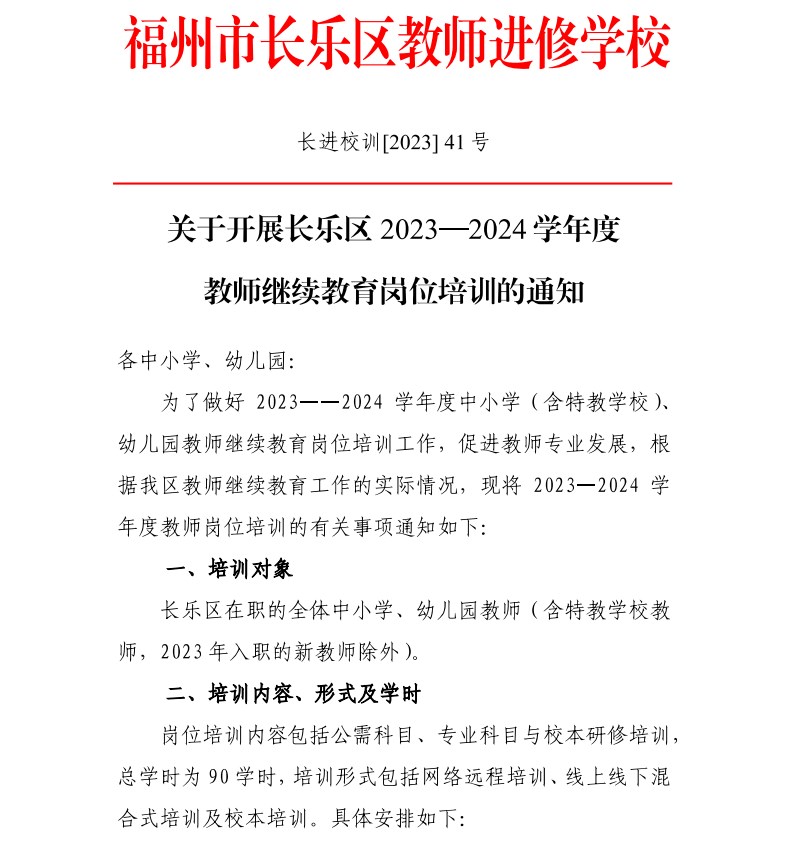 福州市长乐区教师进修学校

长进校训[2023]41号

关于开展长乐区2023—2024学年度

教师继续教育岗位培训的通知

各中小学、幼儿园:

为了做好2023——2024学年度中小学（含特教学校）、幼儿园教师继续教育岗位培训工作，促进教师专业发展，根据我区教师继续教育工作的实际情况，现将2023—2024学年度教师岗位培训的有关事项通知如下:

一、培训对象

长乐区在职的全体中小学、幼儿园教师（含特教学校教师，2023年入职的新教师除外）。

二、培训内容、形式及学时

岗位培训内容包括公需科目、专业科目与校本研修培训，总学时为90学时，培训形式包括网络远程培训、线上线下混合式培训及校本培训。具体安排如下: